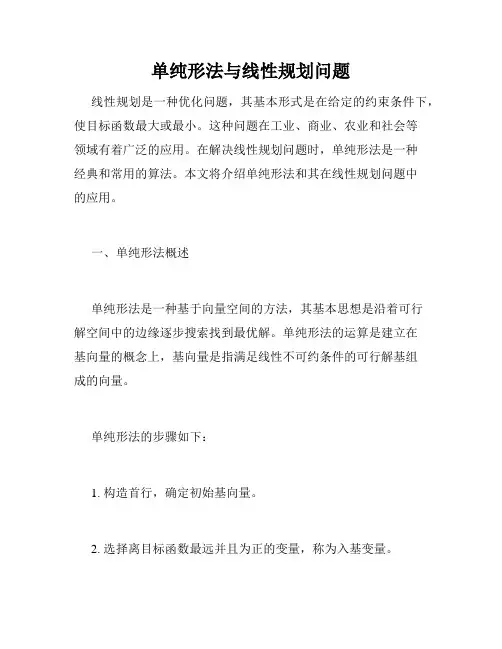 单纯形法与线性规划问题

线性规划是一种优化问题，其基本形式是在给定的约束条件下，使目标函数最大或最小。这种问题在工业、商业、农业和社会等领域有着广泛的应用。在解决线性规划问题时，单纯形法是一种经典和常用的算法。本文将介绍单纯形法和其在线性规划问题中的应用。

一、单纯形法概述

单纯形法是一种基于向量空间的方法，其基本思想是沿着可行解空间中的边缘逐步搜索找到最优解。单纯形法的运算是建立在基向量的概念上，基向量是指满足线性不可约条件的可行解基组成的向量。

单纯形法的步骤如下：

1. 构造首行，确定初始基向量。

2. 选择离目标函数最远并且为正的变量，称为入基变量。